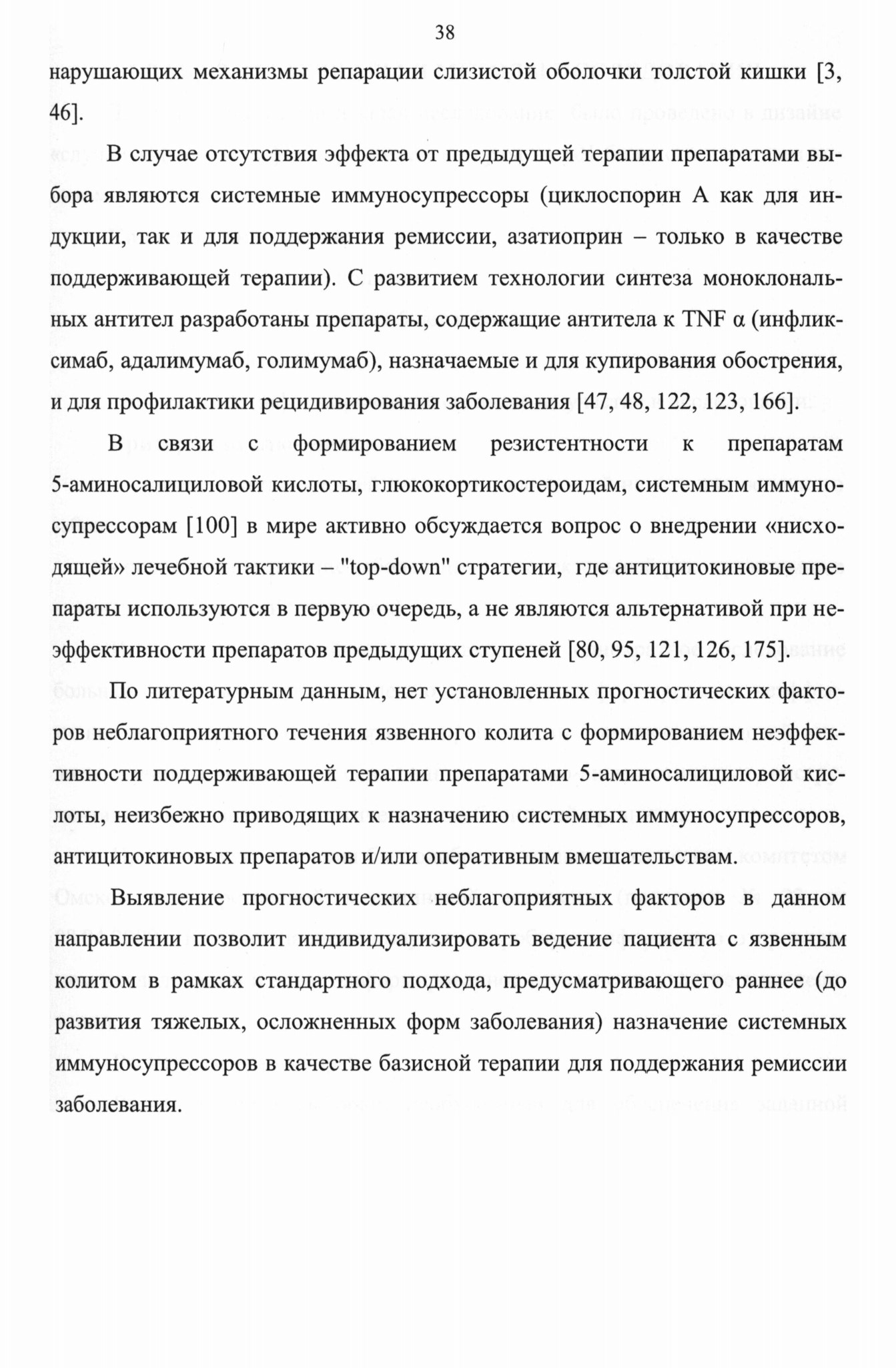 38

нарушающих механизмы репарации слизистой оболочки толстой кишки [3, 46].

В случае отсутствия эффекта от предыдущей терапии препаратами выбора являются системные иммуносупрессоры (циклоспорин А как для индукции, так и для поддержания ремиссии, азатиоприн – только в качестве поддерживающей терапии). С развитием технологии синтеза моноклональных антител разработаны препараты, содержащие антитела к TNF α (инфликсимаб, адалимумаб, голимумаб), назначаемые и для купирования обострения, и для профилактики рецидивирования заболевания [47, 48, 122, 123, 166].

В связи с формированием резистентности к препаратам 5-аминосалициловой кислоты, глюкокортикостероидам, системным иммуносупрессорам [100] в мире активно обсуждается вопрос о внедрении «нисходящей» лечебной тактики – "top-down" стратегии, где антицитокиновые препараты используются в первую очередь, а не являются альтернативой при неэффективности препаратов предыдущих ступеней [80, 95, 121, 126, 175].

По литературным данным, нет установленных прогностических факторов неблагоприятного течения язвенного колита с формированием неэффективности поддерживающей терапии препаратами 5-аминосалициловой кислоты, неизбежно приводящих к назначению системных иммуносупрессоров, антицитокиновых препаратов и/или оперативным вмешательствам.

Выявление прогностических неблагоприятных факторов в данном направлении позволит индивидуализировать ведение пациента с язвенным колитом в рамках стандартного подхода, предусматривающего раннее (до развития тяжелых, осложненных форм заболевания) назначение системных иммуносупрессоров в качестве базисной терапии для поддержания ремиссии заболевания.